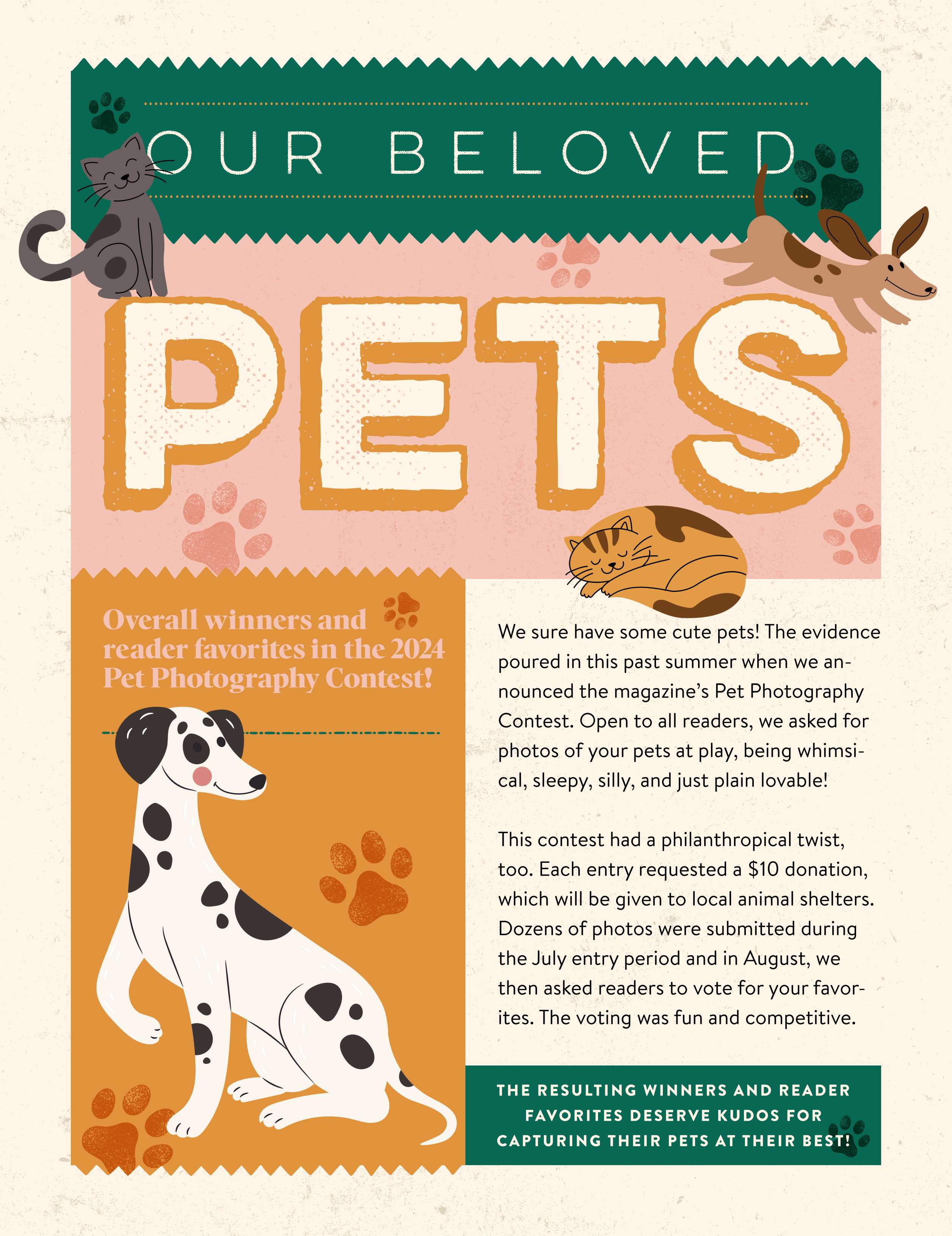 OUR BELOVED

PETS

Overall winners and reader favorites in the 2024 Pet Photography Contest!

We sure have some cute pets! The evidence poured in this past summer when we announced the magazine's Pet Photography Contest. Open to all readers, we asked for photos of your pets at play, being whimsical, sleepy, silly, and just plain lovable!

This contest had a philanthropical twist, too. Each entry requested a $10 donation, which will be given to local animal shelters. Dozens of photos were submitted during the July entry period and in August, we then asked readers to vote for your favorites. The voting was fun and competitive.

THE RESULTING WINNERS AND READER FAVORITES DESERVE KUDOS FOR CAPTURING THEIR PETS AT THEIR BEST!